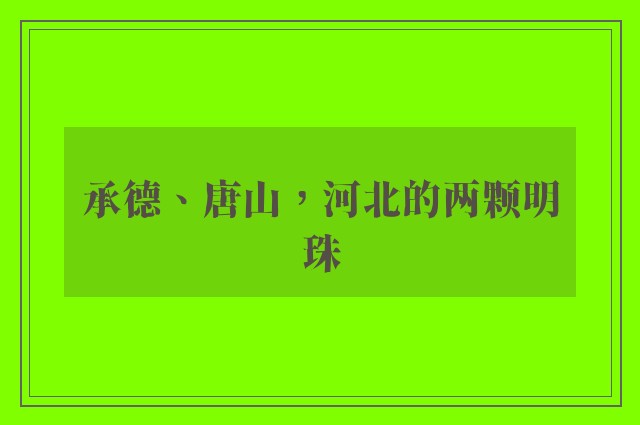 承德、唐山，河北的两颗明珠